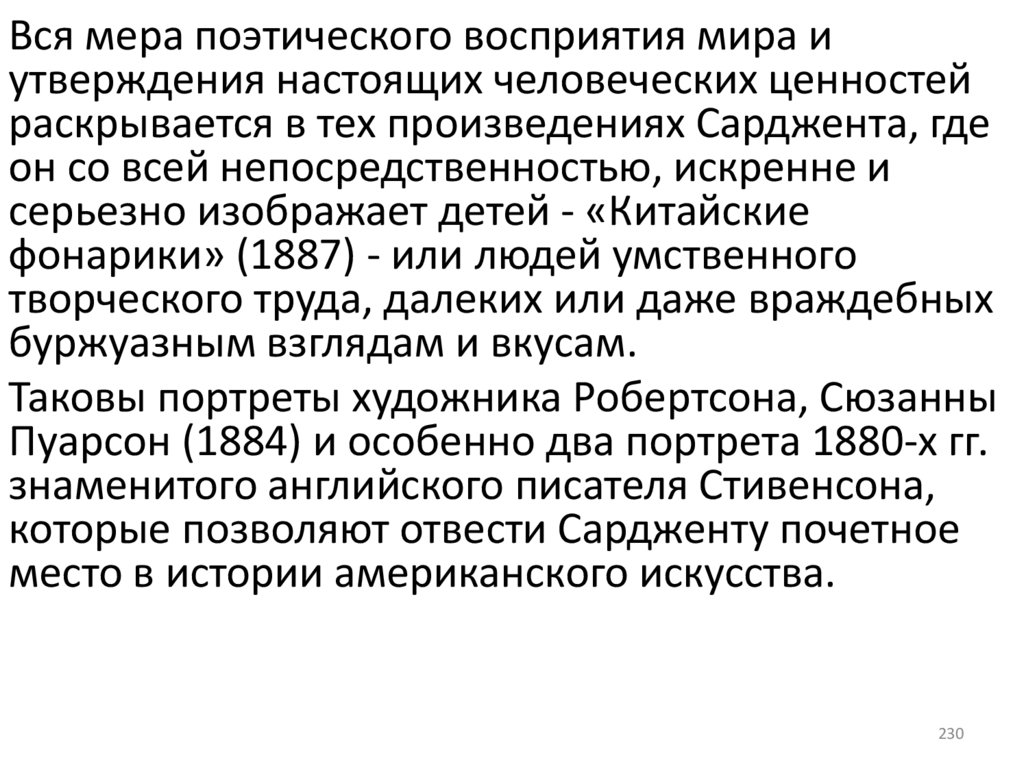 Вся мера поэтического восприятия мира и утверждения настоящих человеческих ценностей раскрывается в тех произведениях Сарджента, где он со всей непосредственностью, искренне и серьезно изображает детей - «Китайские фонарики» (1887) - или людей умственного творческого труда, далеких или даже враждебных буржуазным взглядам и вкусам.

Таковы портреты художника Робертсона, Сюзанны Пуарсон (1884) и особенно два портрета 1880-х гг. знаменитого английского писателя Стивенсона, которые позволяют отвести Сардженту почетное место в истории американского искусства.

230